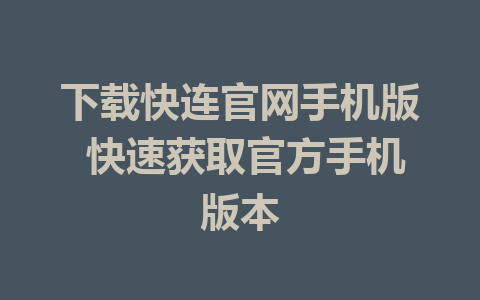 下载快连官网手机版 快速获取官方手机版本